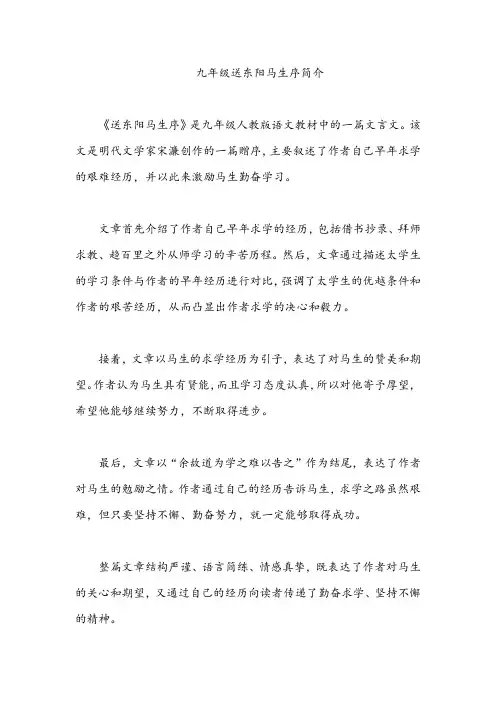 九年级送东阳马生序简介

《送东阳马生序》是九年级人教版语文教材中的一篇文言文。该文是明代文学家宋濂创作的一篇赠序，主要叙述了作者自己早年求学的艰难经历，并以此来激励马生勤奋学习。

文章首先介绍了作者自己早年求学的经历，包括借书抄录、拜师求教、趋百里之外从师学习的辛苦历程。然后，文章通过描述太学生的学习条件与作者的早年经历进行对比，强调了太学生的优越条件和作者的艰苦经历，从而凸显出作者求学的决心和毅力。

接着，文章以马生的求学经历为引子，表达了对马生的赞美和期望。作者认为马生具有贤能，而且学习态度认真，所以对他寄予厚望，希望他能够继续努力，不断取得进步。

最后，文章以“余故道为学之难以告之”作为结尾，表达了作者对马生的勉励之情。作者通过自己的经历告诉马生，求学之路虽然艰难，但只要坚持不懈、勤奋努力，就一定能够取得成功。

整篇文章结构严谨、语言简练、情感真挚，既表达了作者对马生的关心和期望，又通过自己的经历向读者传递了勤奋求学、坚持不懈的精神。